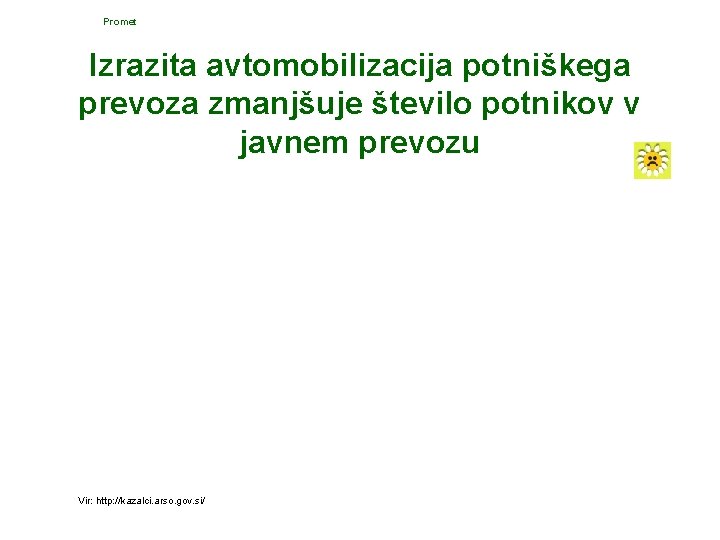 Promet

Izrazita avtomobilizacija potniškega prevoza zmanjšuje število potnikov v javnem prevozu

Vir: http://kazalci.arso.gov.si/